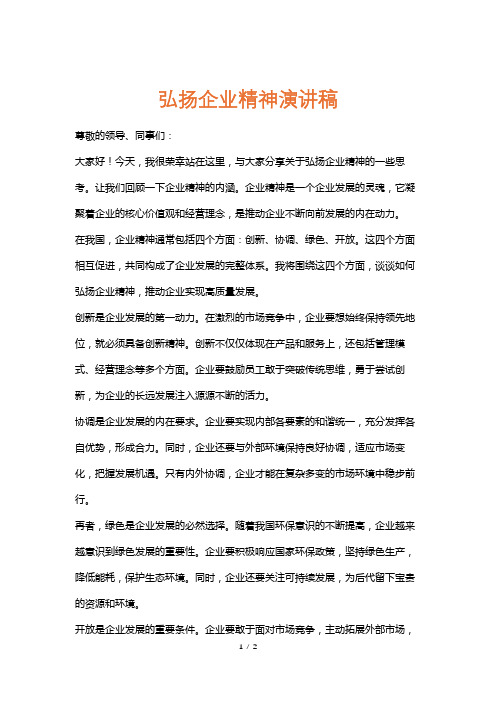 弘扬企业精神演讲稿

尊敬的领导、同事们：

大家好！今天，我很荣幸站在这里，与大家分享关于弘扬企业精神的一些思考。让我们回顾一下企业精神的内涵。企业精神是一个企业发展的灵魂，它凝聚着企业的核心价值观和经营理念，是推动企业不断向前发展的内在动力。

在我国，企业精神通常包括四个方面：创新、协调、绿色、开放。这四个方面相互促进，共同构成了企业发展的完整体系。我将围绕这四个方面，谈谈如何弘扬企业精神，推动企业实现高质量发展。

创新是企业发展的第一动力。在激烈的市场竞争中，企业要想始终保持领先地位，就必须具备创新精神。创新不仅仅体现在产品和服务上，还包括管理模式、经营理念等多个方面。企业要鼓励员工敢于突破传统思维，勇于尝试创新，为企业的长远发展注入源源不断的活力。

协调是企业发展的内在要求。企业要实现内部各要素的和谐统一，充分发挥各自优势，形成合力。同时，企业还要与外部环境保持良好协调，适应市场变化，把握发展机遇。只有内外协调，企业才能在复杂多变的市场环境中稳步前行。

再者，绿色是企业发展的必然选择。随着我国环保意识的不断提高，企业越来越意识到绿色发展的重要性。企业要积极响应国家环保政策，坚持绿色生产，降低能耗，保护生态环境。同时，企业还要关注可持续发展，为后代留下宝贵的资源和环境。

开放是企业发展的重要条件。企业要敢于面对市场竞争，主动拓展外部市场，

1 / 2